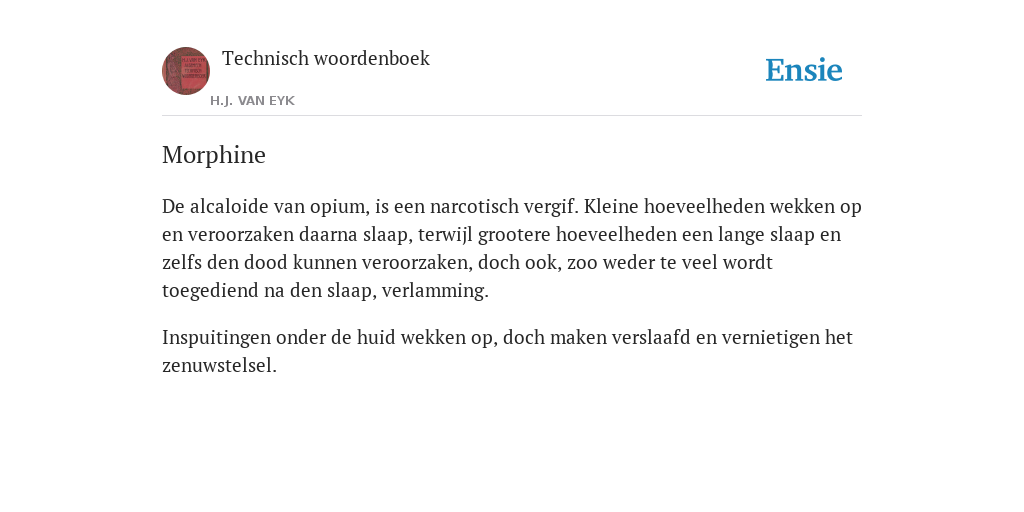 Technisch woordenboek

H.J. VAN EYK

Ensie

Morphine

De alcaloide van opium, is een narcotisch vergif. Kleine hoeveelheden wekken op en veroorzaken daarna slaap, terwijl grootere hoeveelheden een lange slaap en zelfs den dood kunnen veroorzaken, doch ook, zoo weder te veel wordt toegediend na den slaap, verlamming.

Inspuitingen onder de huid wekken op, doch maken verslaafd en vernietigen het zenuwstelsel.